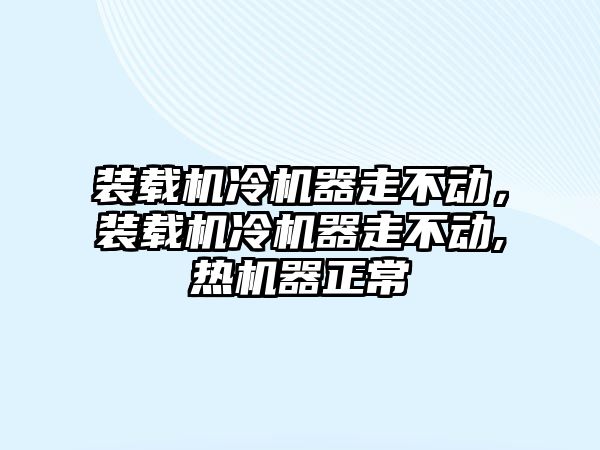 装载机冷机器走不动，装载机冷机器走不动,热机器正常